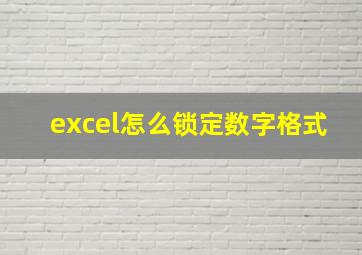 excel怎么锁定数字格式